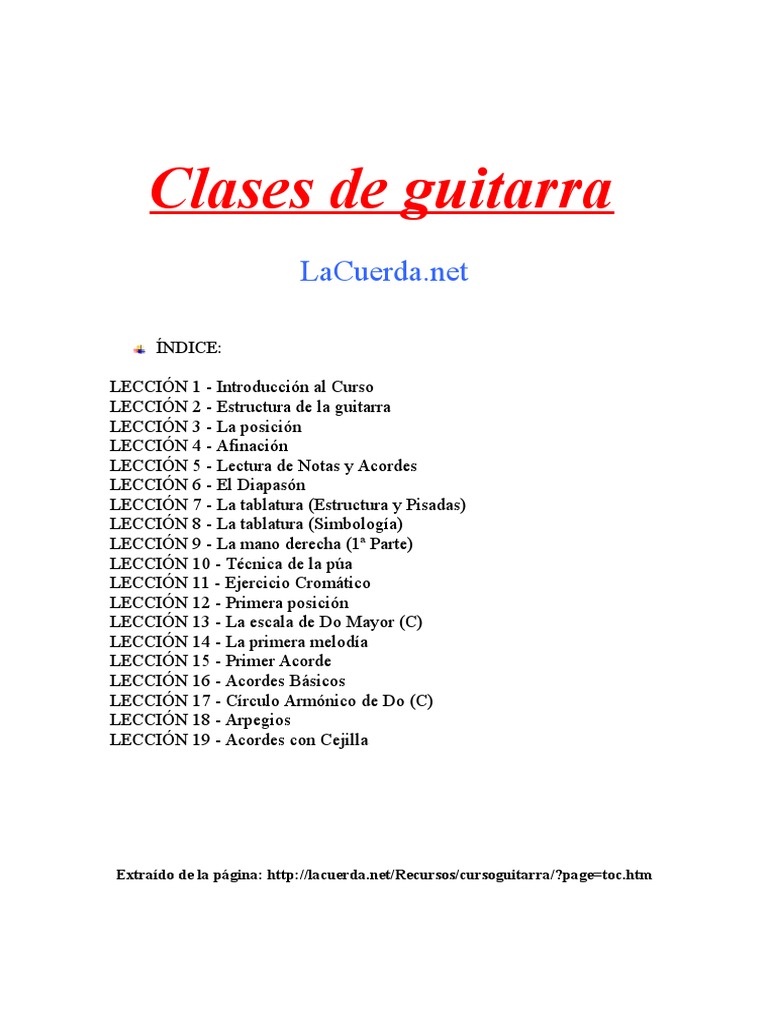 Clases de guitarra

LaCuerda.net

ÍNDICE:

LECCIÓN 1 - Introducción al Curso
LECCIÓN 2 - Estructura de la guitarra
LECCIÓN 3 - La posición
LECCIÓN 4 - Afinación
LECCIÓN 5 - Lectura de Notas y Acordes
LECCIÓN 6 - El Diapasón
LECCIÓN 7 - La tablatura (Estructura y Pisadas)
LECCIÓN 8 - La tablatura (Simbología)
LECCIÓN 9 - La mano derecha (1ª Parte)
LECCIÓN 10 - Técnica de la púa
LECCIÓN 11 - Ejercicio Cromático
LECCIÓN 12 - Primera posición
LECCIÓN 13 - La escala de Do Mayor (C)
LECCIÓN 14 - La primera melodía
LECCIÓN 15 - Primer Acorde
LECCIÓN 16 - Acordes Básicos
LECCIÓN 17 - Círculo Armónico de Do (C)
LECCIÓN 18 - Arpegios
LECCIÓN 19 - Acordes con Cejilla

Extraído de la página: http://lacuerda.net/Recursos/cursoguitarra/?page=toc.htm